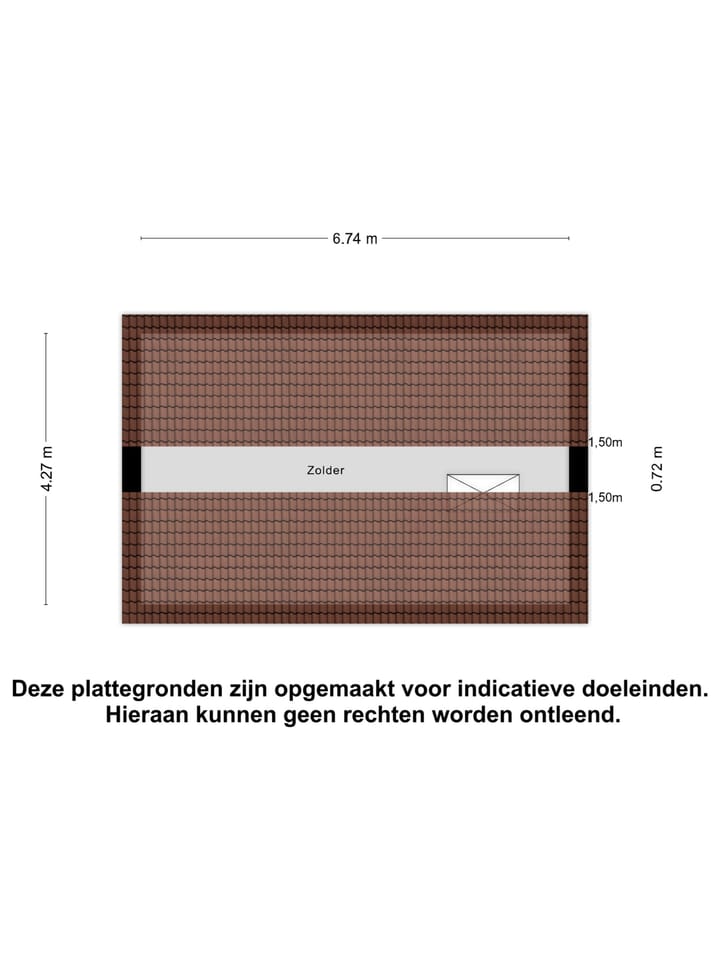 6.74 m

4.27 m

Zolder

1,50m

1,50m

0.72 m

Deze plattegronden zijn opgemaakt voor indicatieve doeleinden. Hieraan kunnen geen rechten worden ontleend.